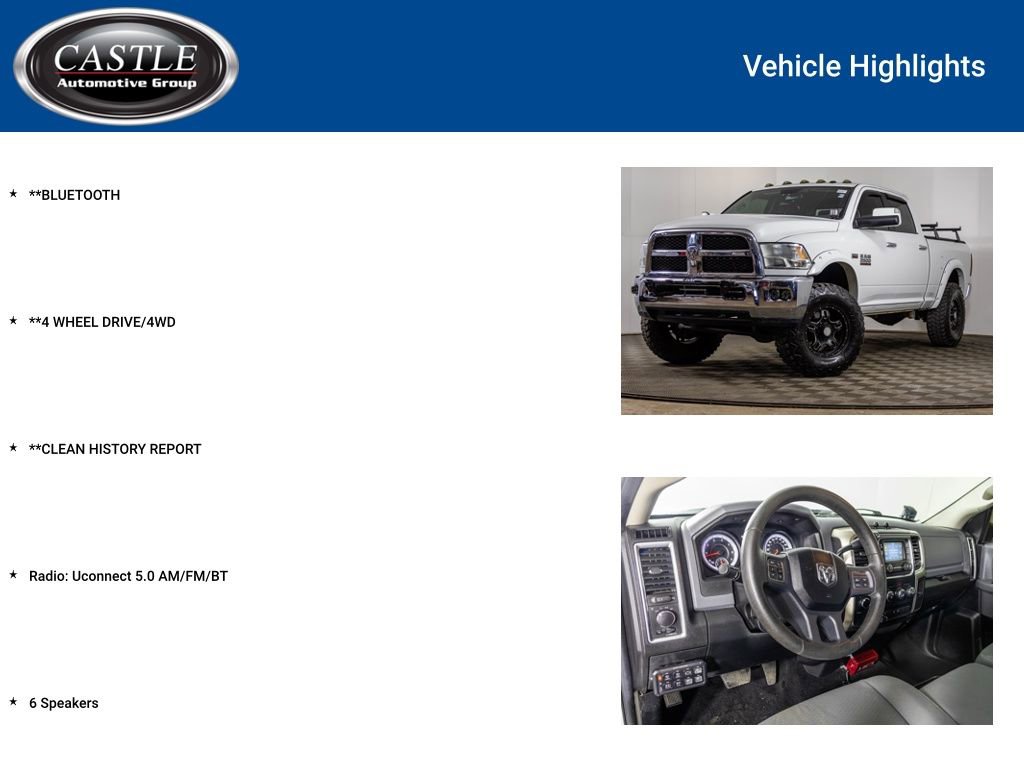 CASTLE
Automotive Group

Vehicle Highlights

★ **BLUETOOTH

★ **4 WHEEL DRIVE/4WD

★ **CLEAN HISTORY REPORT

★ Radio: Uconnect 5.0 AM/FM/BT

★ 6 Speakers